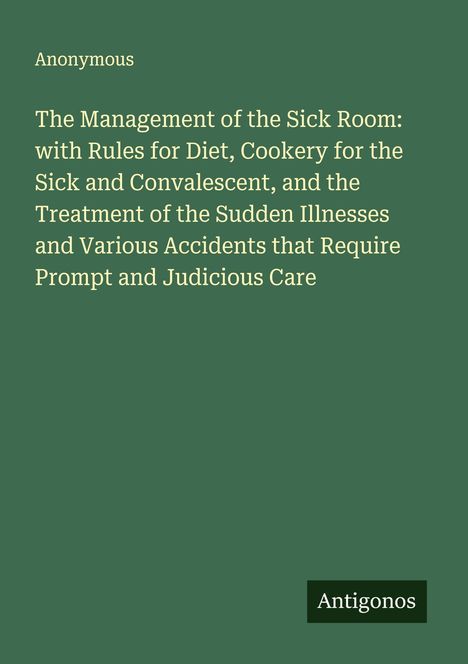 Anonymous

The Management of the Sick Room: with Rules for Diet, Cookery for the Sick and Convalescent, and the Treatment of the Sudden Illnesses and Various Accidents that Require Prompt and Judicious Care

Antigonos